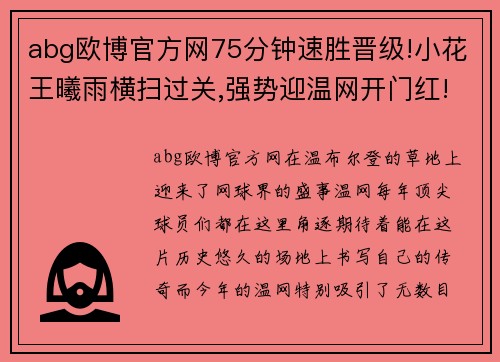 abg欧博官方网75分钟速胜晋级!小花王曦雨横扫过关,强势迎温网开门红!

abg欧博官方网在温布尔登的草地上迎来了网球界的盛事温网每年顶尖球员们都在这里角逐期待着能在这片历史悠久的场地上书写自己的传奇而今年的温网特别吸引了无数目